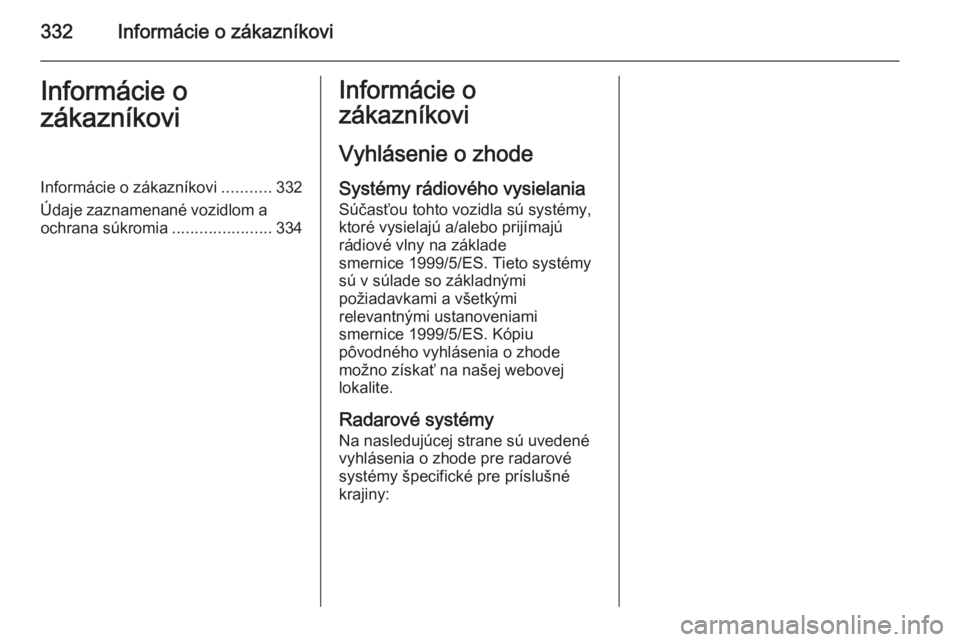 332 Informácie o zákazníkovi

Informácie o zákazníkovi

Informácie o zákazníkovi ........... 332
Údaje zaznamenané vozidlom a ochrana súkromia ...................... 334

Informácie o zákazníkovi

Vyhlásenie o zhode

Systémy rádiového vysielania
Súčasťou tohto vozidla sú systémy, ktoré vysielajú a/alebo prijímajú rádiové vlny na základe smernice 1999/5/ES. Tieto systémy sú v súlade so základnými požiadavkami a všetkými relevantnými ustanoveniami smernice 1999/5/ES. Kópiu pôvodného vyhlásenia o zhode možno získať na našej webovej lokalite.

Radarové systémy
Na nasledujúcej strane sú uvedené vyhlásenia o zhode pre radarové systémy špecifické pre príslušné krajiny:

carmanualsonline.info